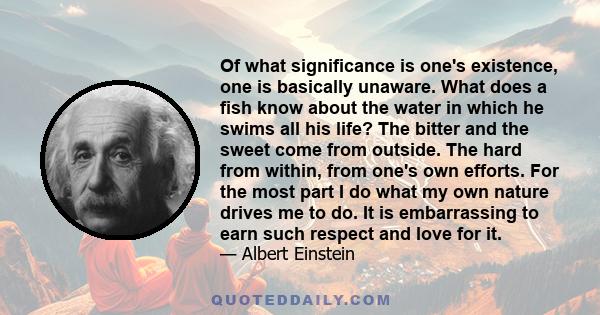 Of what significance is one's existence, one is basically unaware. What does a fish know about the water in which he swims all his life? The bitter and the sweet come from outside. The hard from within, from one's own efforts. For the most part I do what my own nature drives me to do. It is embarrassing to earn such respect and love for it.

— Albert Einstein

QUOTEDDAILY.COM